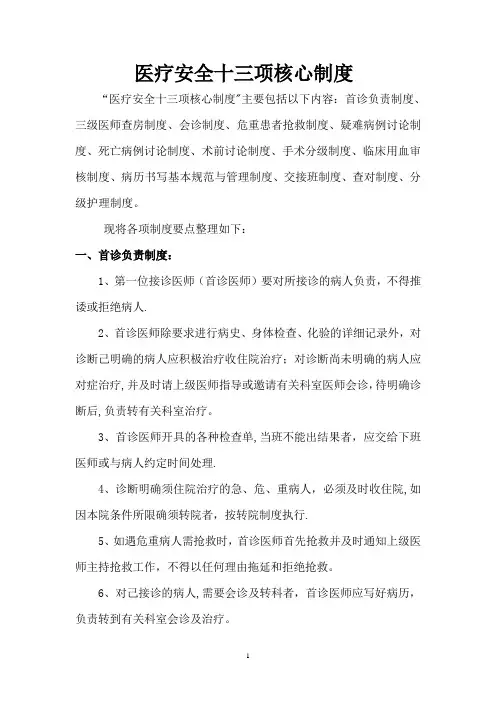 医疗安全十三项核心制度

“医疗安全十三项核心制度”主要包括以下内容：首诊负责制度、三级医师查房制度、会诊制度、危重患者抢救制度、疑难病例讨论制度、死亡病例讨论制度、术前讨论制度、手术分级制度、临床用血审核制度、病历书写基本规范与管理制度、交接班制度、查对制度、分级护理制度。

现将各项制度要点整理如下：

一、首诊负责制度：

1、第一位接诊医师（首诊医师）要对所接诊的病人负责，不得推诿或拒绝病人.

2、首诊医师除要求进行病史、身体检查、化验的详细记录外，对诊断已明确的病人应积极治疗收住院治疗；对诊断尚未明确的病人应对症治疗，并及时请上级医师指导或邀请有关科室医师会诊，待明确诊断后，负责转有关科室治疗。

3、首诊医师开具的各种检查单，当班不能出结果者，应交给下班医师或与病人约定时间处理.

4、诊断明确须住院治疗的急、危、重病人，必须及时收住院，如因本院条件所限确须转院者，按转院制度执行.

5、如遇危重病人需抢救时，首诊医师首先抢救并及时通知上级医师主持抢救工作，不得以任何理由拖延和拒绝抢救。

6、对已接诊的病人，需要会诊及转科者，首诊医师应写好病历，负责转到有关科室会诊及治疗。

1